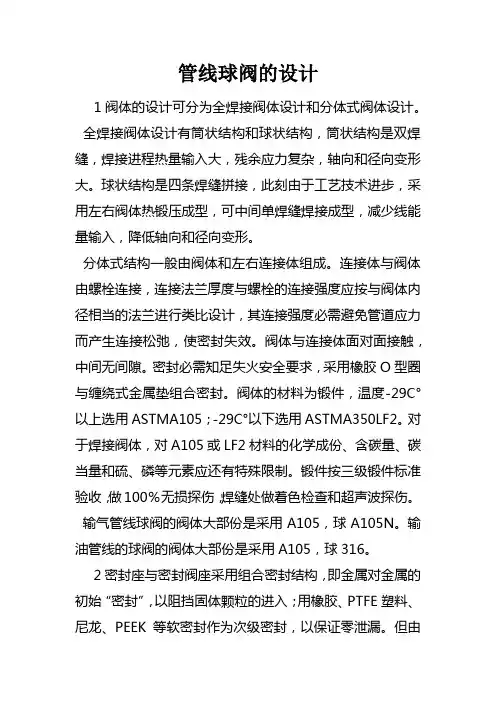 管线球阀的设计

1 阀体的设计可分为全焊接阀体设计和分体式阀体设计。

全焊接阀体设计有筒状结构和球状结构，筒状结构是双焊缝，焊接进程热量输入大，残余应力复杂，轴向和径向变形大。球状结构是四条焊缝拼接，此刻由于工艺技术进步，采用左右阀体热锻压成型，可中间单焊缝焊接成型，减少线能量输入，降低轴向和径向变形。

分体式结构一般由阀体和左右连接体组成。连接体与阀体由螺栓连接，连接法兰厚度与螺栓的连接强度应按与阀体内径相当的法兰进行类比设计，其连接强度必需避免管道应力而产生连接松弛，使密封失效。阀体与连接体面对面接触，中间无间隙。密封必需知足失火安全要求，采用橡胶 O 型圈与缠绕式金属垫组合密封。阀体的材料为锻件，温度-29C°以上选用 ASTMA105；-29C°以下选用 ASTMA350LF2。对于焊接阀体，对 A105 或 LF2 材料的化学成份、含碳量、碳当量和硫、磷等元素应还有特殊限制。锻件按三级锻件标准验收，做 100%无损探伤，焊缝处做着色检查和超声波探伤。

输气管线球阀的阀体大部份是采用 A105，球 A105N。输油管线的球阀的阀体大部份是采用 A105，球 316。

2 密封座与密封阀座采用组合密封结构，即金属对金属的初始“密封”，以阻挡固体颗粒的进入；用橡胶、PTFE 塑料、尼龙、PEEK 等软密封作为次级密封，以保证零泄漏。但由